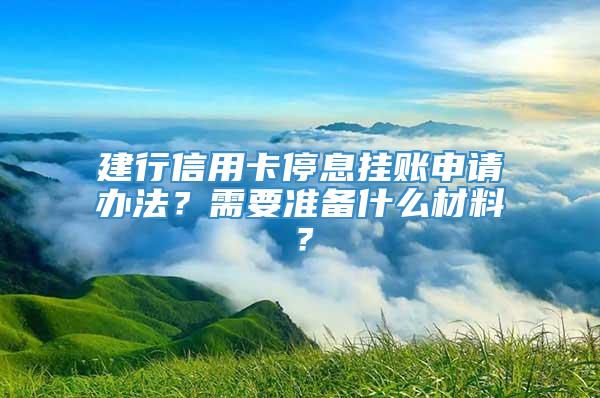 建行信用卡停息挂账申请办法？需要准备什么材料？